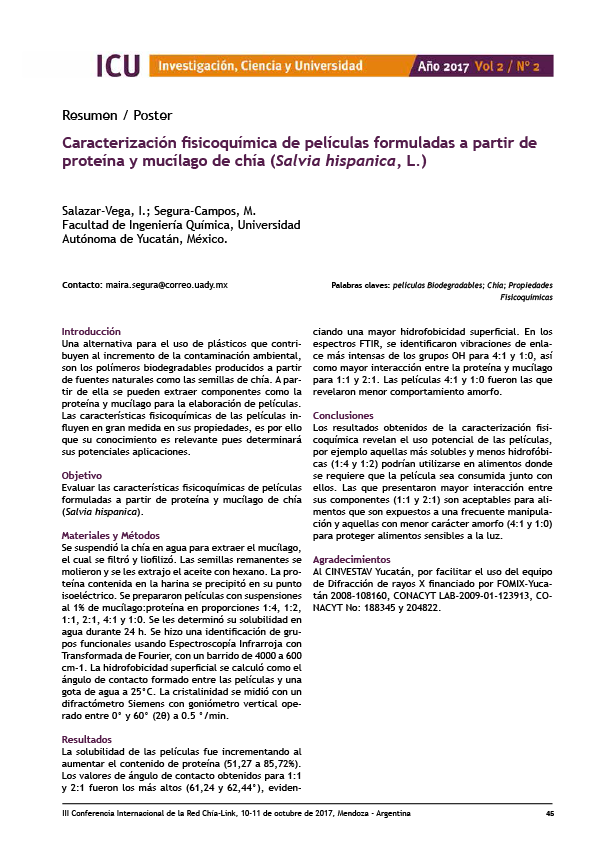 ICU Investigación, Ciencia y Universidad Año 2017 Vol 2 / Nº 2

Resumen / Poster

Caracterización fisicoquímica de películas formuladas a partir de proteína y mucílago de chía (Salvia hispanica, L.)

Salazar-Vega, I.; Segura-Campos, M.
Facultad de Ingeniería Química, Universidad Autónoma de Yucatán, México.

Contacto: maira.segura@correo.uady.mx

Palabras claves: películas Biodegradables; Chía; Propiedades Fisicoquímicas

Introducción
Una alternativa para el uso de plásticos que contribuyen al incremento de la contaminación ambiental, son los polímeros biodegradables producidos a partir de fuentes naturales como las semillas de chía. A partir de ella se pueden extraer componentes como la proteína y mucílago para la elaboración de películas. Las características fisicoquímicas de las películas influyen en gran medida en sus propiedades, es por ello que su conocimiento es relevante pues determinará sus potenciales aplicaciones.

Objetivo
Evaluar las características fisicoquímicas de películas formuladas a partir de proteína y mucílago de chía (Salvia hispanica).

Materiales y Métodos
Se suspendió la chía en agua para extraer el mucílago, el cual se filtró y liofilizó. Las semillas remanentes se molieron y se les extrajo el aceite con hexano. La proteína contenida en la harina se precipitó en su punto isoeléctrico. Se prepararon películas con suspensiones al 1% de mucílago:proteína en proporciones 1:4, 1:2, 1:1, 2:1, 4:1 y 1:0. Se les determinó su solubilidad en agua durante 24 h. Se hizo una identificación de grupos funcionales usando Espectroscopía Infrarroja con Transformada de Fourier, con un barrido de 4000 a 600 cm-1. La hidrofobicidad superficial se calculó como el ángulo de contacto formado entre las películas y una gota de agua a 25°C. La cristalinidad se midió con un difractómetro Siemens con goniómetro vertical operado entre 0° y 60° (2θ) a 0.5 °/min.

Resultados
La solubilidad de las películas fue incrementando al aumentar el contenido de proteína (51,27 a 85,72%). Los valores de ángulo de contacto obtenidos para 1:1 y 2:1 fueron los más altos (61,24 y 62,44°), evidenciando una mayor hidrofobicidad superficial. En los espectros FTIR, se identificaron vibraciones de enlace más intensas de los grupos OH para 4:1 y 1:0, así como mayor interacción entre la proteína y mucílago para 1:1 y 2:1. Las películas 4:1 y 1:0 fueron las que revelaron menor comportamiento amorfo.

Conclusiones
Los resultados obtenidos de la caracterización fisicoquímica revelan el uso potencial de las películas, por ejemplo aquellas más solubles y menos hidrofóbicas (1:4 y 1:2) podrían utilizarse en alimentos donde se requiere que la película sea consumida junto con ellos. Las que presentaron mayor interacción entre sus componentes (1:1 y 2:1) son aceptables para alimentos que son expuestos a una frecuente manipulación y aquellas con menor carácter amorfo (4:1 y 1:0) para proteger alimentos sensibles a la luz.

Agradecimientos
Al CINVESTAV Yucatán, por facilitar el uso del equipo de Difracción de rayos X financiado por FOMIX-Yucatán 2008-108160, CONACYT LAB-2009-01-123913, CONACYT No: 188345 y 204822.

III Conferencia Internacional de la Red Chía-Link, 10-11 de octubre de 2017, Mendoza - Argentina 45